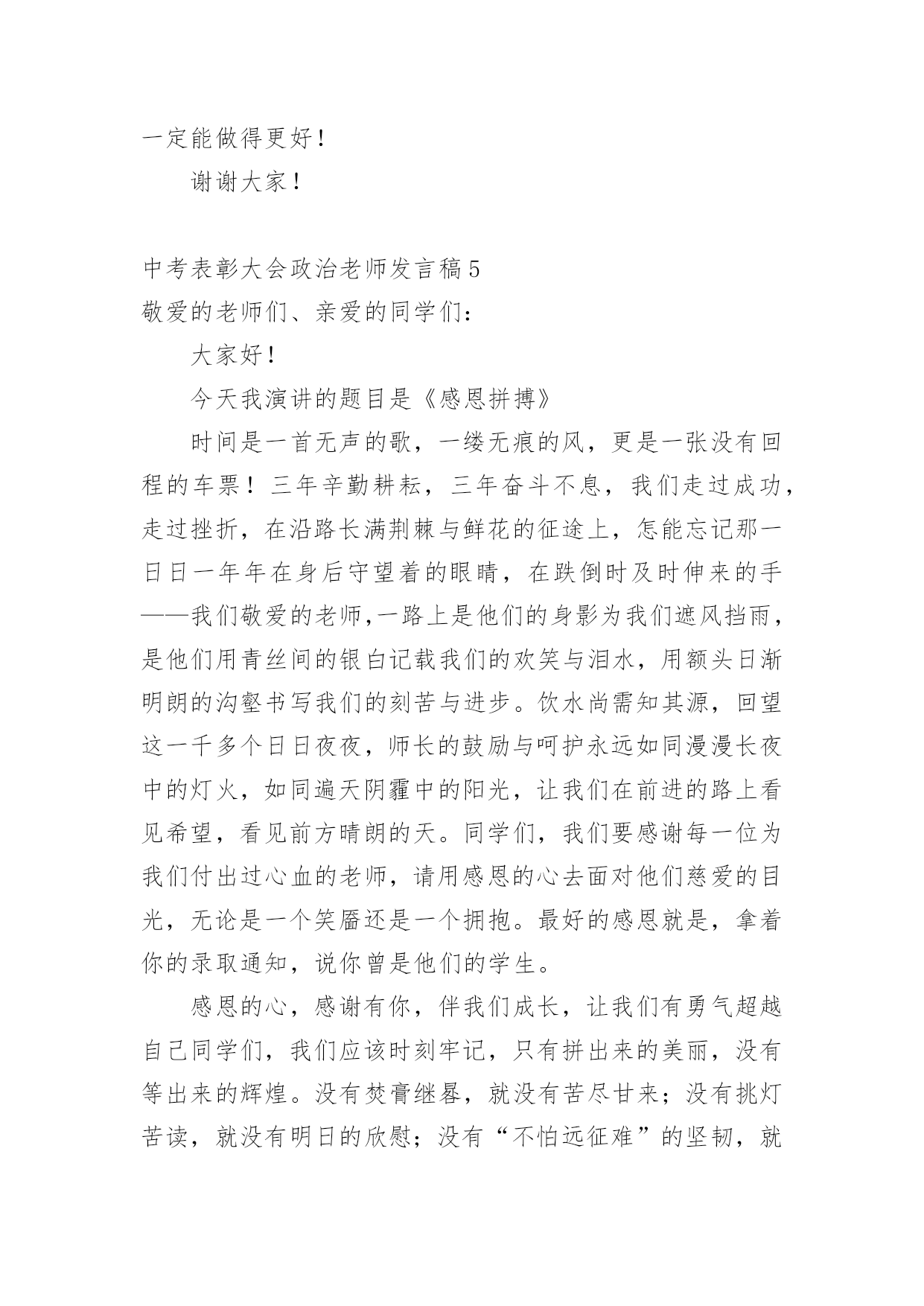 一定能做得更好！

谢谢大家！

中考表彰大会政治老师发言稿5

敬爱的老师们、亲爱的同学们：

大家好！

今天我演讲的题目是《感恩拼搏》

时间是一首无声的歌，一缕无痕的风，更是一张没有回程的车票！三年辛勤耕耘，三年奋斗不息，我们走过成功，走过挫折，在沿路长满荆棘与鲜花的征途上，怎能忘记那一日日一年年在身后守望着的眼睛，在跌倒时及时伸来的手——我们敬爱的老师,一路上是他们的身影为我们遮风挡雨，是他们用青丝间的银白记载我们的欢笑与泪水，用额头日渐明朗的沟壑书写我们的刻苦与进步。饮水尚需知其源，回望这一千多个日日夜夜，师长的鼓励与呵护永远如同漫漫长夜中的灯火，如同遍天阴霾中的阳光，让我们在前进的路上看见希望，看见前方晴朗的天。同学们，我们要感谢每一位为我们付出过心血的老师，请用感恩的心去面对他们慈爱的目光，无论是一个笑靥还是一个拥抱。最好的感恩就是，拿着你的录取通知，说你曾是他们的学生。

感恩的心，感谢有你，伴我们成长，让我们有勇气超越自己同学们，我们应该时刻牢记，只有拼出来的美丽，没有等出来的辉煌。没有焚膏继晷，就没有苦尽甘来；没有挑灯苦读，就没有明日的欣慰；没有“不怕远征难”的坚韧，就